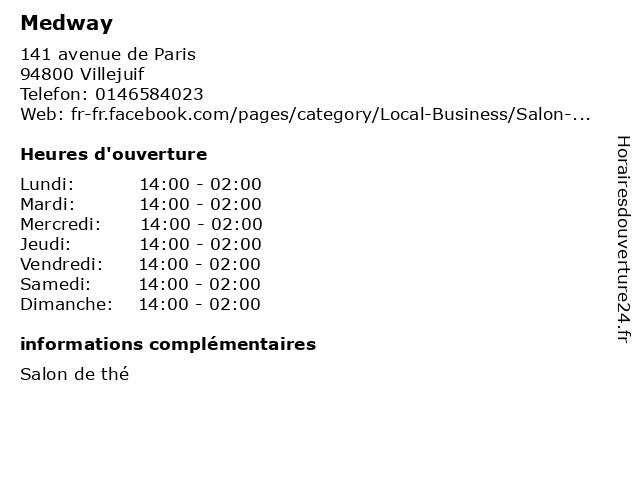 Medway

141 avenue de Paris
94800 Villejuif
Telefon: 0146584023
Web: fr-fr.facebook.com/pages/category/Local-Business/Salon-...

Heures d'ouverture

| | |
|---|---|
| Lundi: | 14:00 - 02:00 |
| Mardi: | 14:00 - 02:00 |
| Mercredi: | 14:00 - 02:00 |
| Jeudi: | 14:00 - 02:00 |
| Vendredi: | 14:00 - 02:00 |
| Samedi: | 14:00 - 02:00 |
| Dimanche: | 14:00 - 02:00 |

informations complémentaires

Salon de thé

Horairesdouverture24.fr